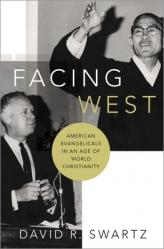 FACING WEST

AMERICAN EVANGELICALS IN AN AGE OF WORLD CHRISTIANITY

DAVID R. SWARTZ